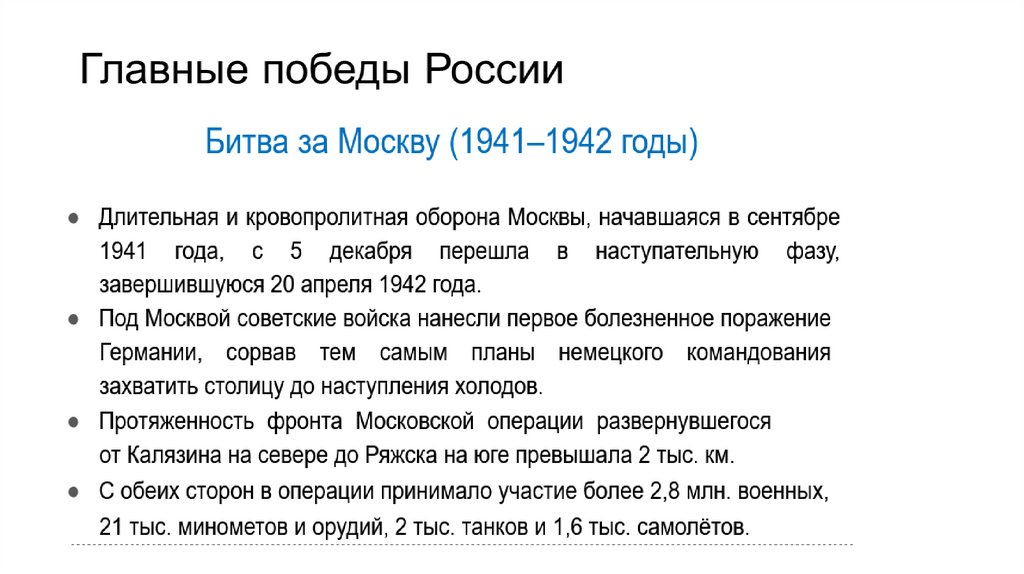 Главные победы России

Битва за Москву (1941–1942 годы)

• Длительная и кровопролитная оборона Москвы, начавшаяся в сентябре 1941 года, с 5 декабря перешла в наступательную фазу, завершившуюся 20 апреля 1942 года.
• Под Москвой советские войска нанесли первое болезненное поражение Германии, сорвав тем самым планы немецкого командования захватить столицу до наступления холодов.
• Протяженность фронта Московской операции развернувшегося от Калязина на севере до Ряжска на юге превышала 2 тыс. км.
• С обеих сторон в операции принимало участие более 2,8 млн. военных, 21 тыс. минометов и орудий, 2 тыс. танков и 1,6 тыс. самолётов.